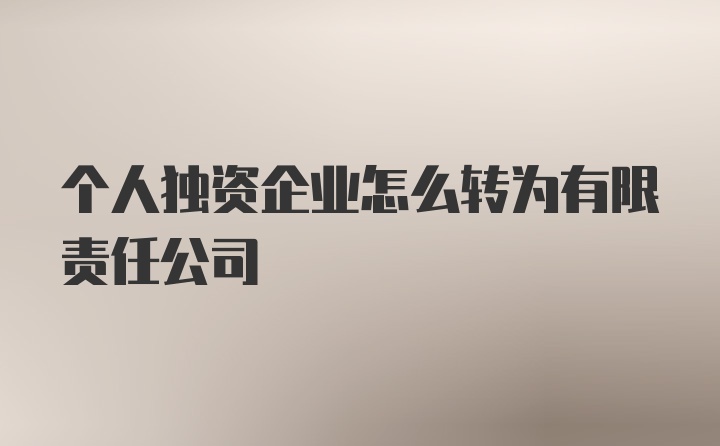 个人独资企业怎么转为有限责任公司